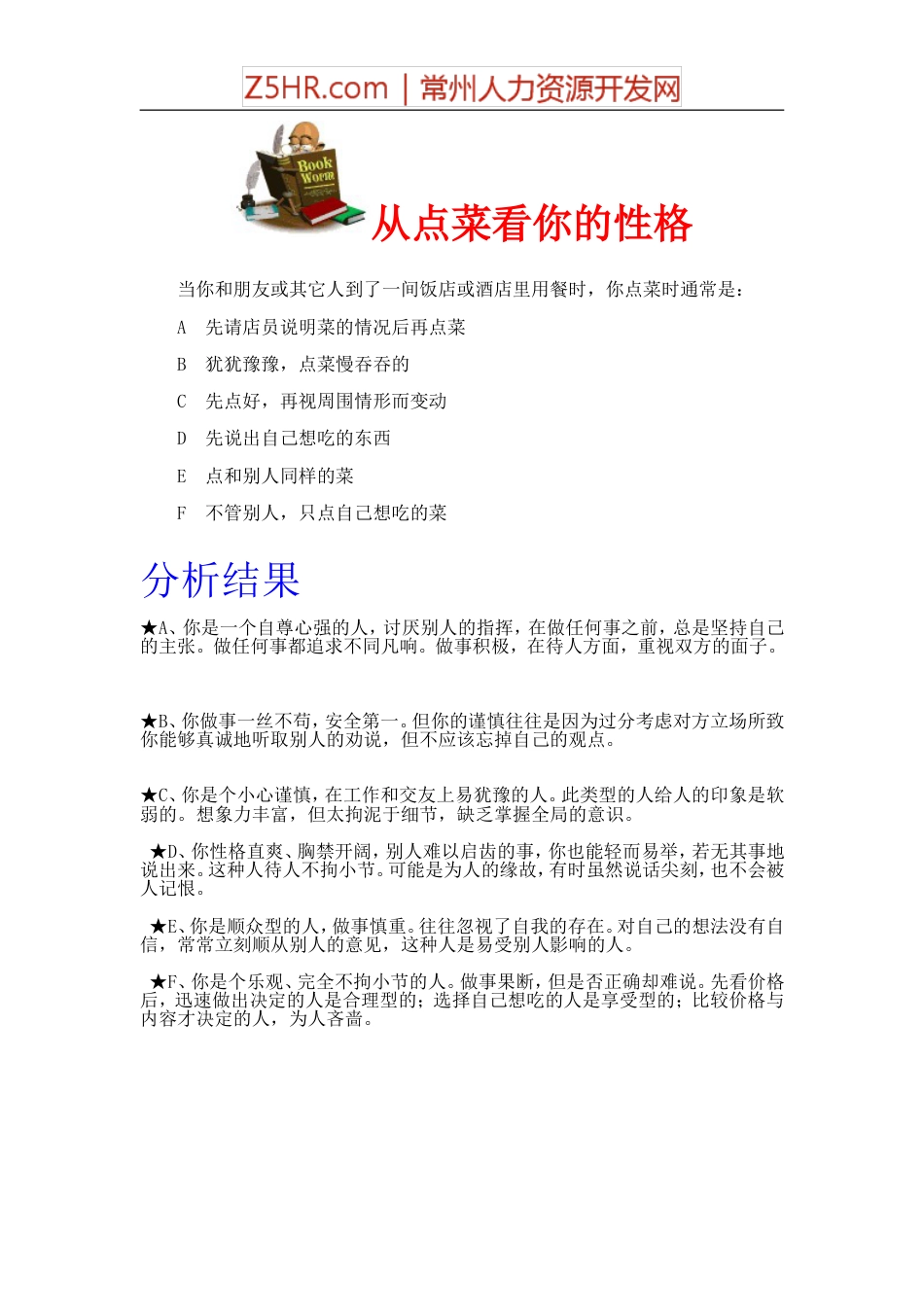 Z5HR.com | 常州人力资源开发网

Book Worm

从点菜看你的性格

当你和朋友或其它人到了一间饭店或酒店里用餐时，你点菜时通常是：

A 先请店员说明菜的情况后再点菜

B 犹犹豫豫，点菜慢吞吞的

C 先点好，再视周围情形而变动

D 先说出自己想吃的东西

E 点和别人同样的菜

F 不管别人，只点自己想吃的菜

分析结果

★A、你是一个自尊心强的人，讨厌别人的指挥，在做任何事之前，总是坚持自己的主张。做任何事都追求不同凡响。做事积极，在待人方面，重视双方的面子。

★B、你做事一丝不苟，安全第一。但你的谨慎往往是因为过分考虑对方立场所致你能够真诚地听取别人的劝说，但不应该忘掉自己的观点。

★C、你是个小心谨慎，在工作和交友上易犹豫的人。此类型的人给人的印象是软弱的。想象力丰富，但太拘泥于细节，缺乏掌握全局的意识。

★D、你性格直爽、胸襟开阔，别人难以启齿的事，你也能轻而易举，若无其事地说出来。这种人待人不拘小节。可能是为人的缘故，有时虽然说话尖刻，也不会被人记恨。

★E、你是顺众型的人，做事慎重。往往忽视了自我的存在。对自己的想法没有自信，常常立刻顺从别人的意见，这种人是易受别人影响的人。

★F、你是个乐观、完全不拘小节的人。做事果断，但是否正确却难说。先看价格后，迅速做出决定的人是合理型的；选择自己想吃的人是享受型的；比较价格与内容才决定的人，为人吝啬。